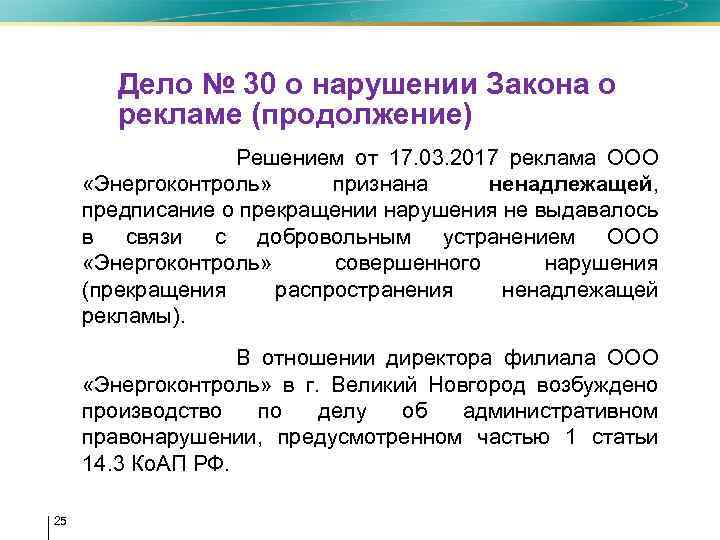 Дело № 30 о нарушении Закона о рекламе (продолжение)

Решением от 17.03.2017 реклама ООО «Энергоконтроль» признана ненадлежащей, предписание о прекращении нарушения не выдавалось в связи с добровольным устранением ООО «Энергоконтроль» совершенного нарушения (прекращения распространения ненадлежащей рекламы).

В отношении директора филиала ООО «Энергоконтроль» в г. Великий Новгород возбуждено производство по делу об административном правонарушении, предусмотренном частью 1 статьи 14.3 КоАП РФ.

25